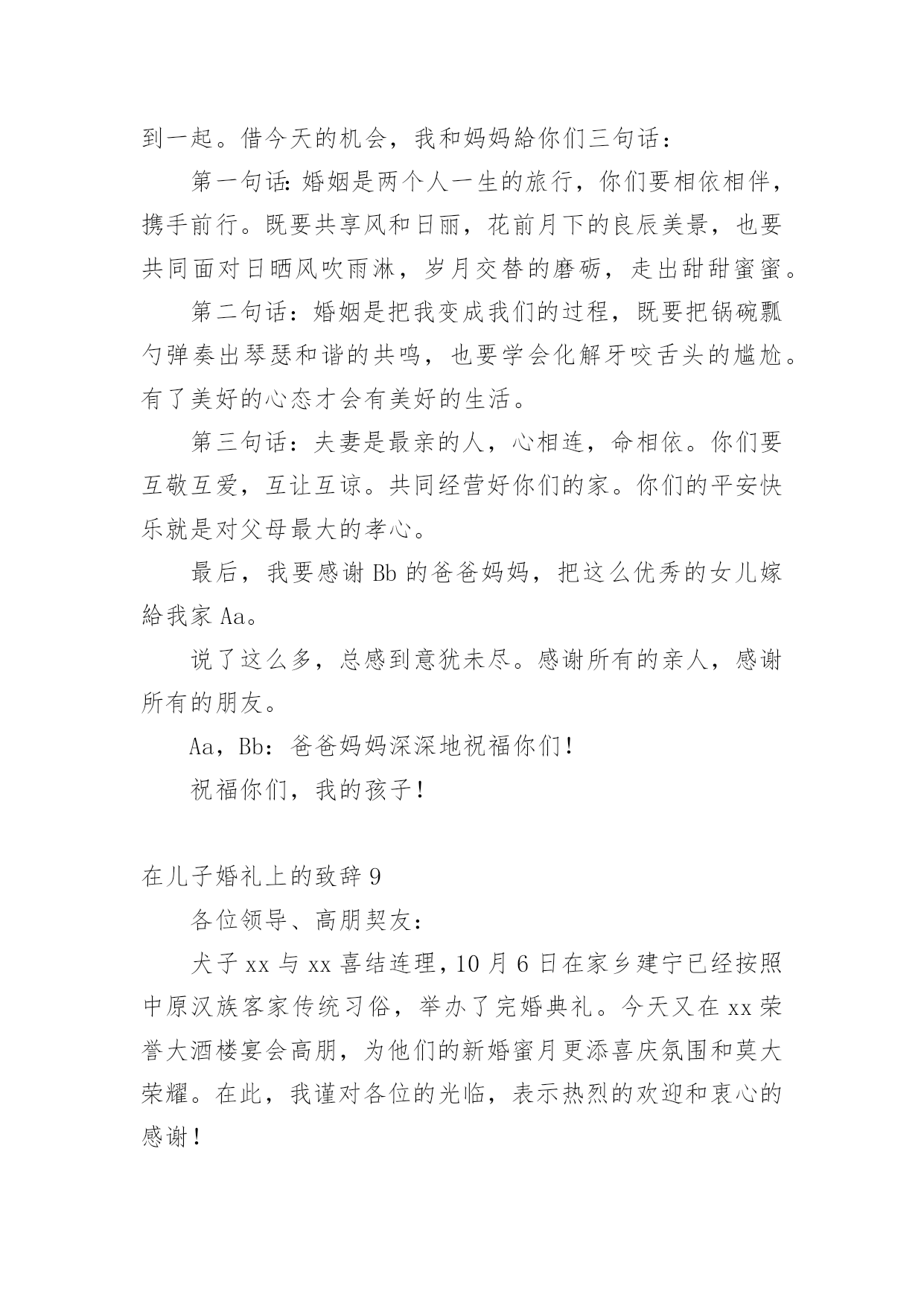 到一起。借今天的机会，我和妈妈給你们三句话：

第一句话:婚姻是两个人一生的旅行，你们要相依相伴，携手前行。既要共享风和日丽，花前月下的良辰美景，也要共同面对日晒风吹雨淋，岁月交替的磨砺，走出甜甜蜜蜜。

第二句话：婚姻是把我变成我们的过程，既要把锅碗瓢勺弹奏出琴瑟和谐的共鸣，也要学会化解牙咬舌头的尴尬。有了美好的心态才会有美好的生活。

第三句话：夫妻是最亲的人，心相连，命相依。你们要互敬互爱，互让互谅。共同经营好你们的家。你们的平安快乐就是对父母最大的孝心。

最后，我要感谢 Bb 的爸爸妈妈，把这么优秀的女儿嫁給我家 Aa。

说了这么多，总感到意犹未尽。感谢所有的亲人，感谢所有的朋友。

Aa，Bb：爸爸妈妈深深地祝福你们！

祝福你们，我的孩子！

在儿子婚礼上的致辞 9

各位领导、高朋契友：

犬子 xx 与 xx 喜结连理，10 月 6 日在家乡建宁已经按照中原汉族客家传统习俗，举办了完婚典礼。今天又在 xx 荣誉大酒楼宴会高朋，为他们的新婚蜜月更添喜庆氛围和莫大荣耀。在此，我谨对各位的光临，表示热烈的欢迎和衷心的感谢！